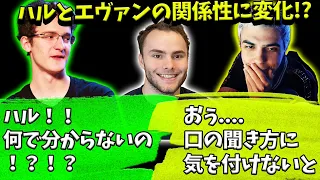 ハルとエヴァンの関係性に変化!?

ハル！！
何で分からないの
！？！？

おぅ....
口の聞き方に
気を付けないと